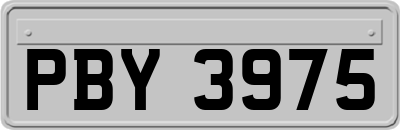 PBY 3975